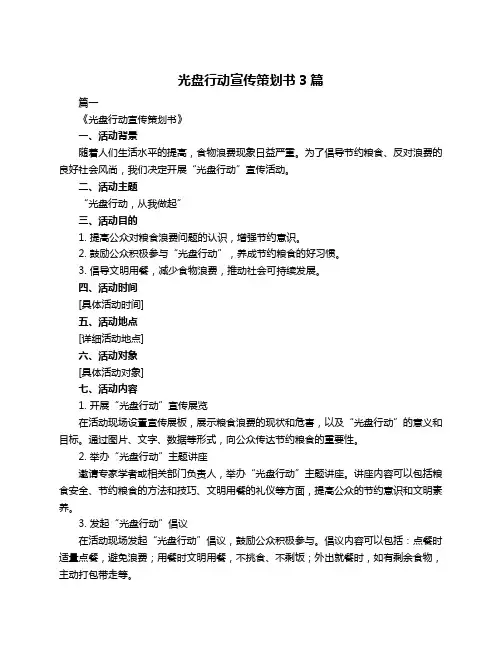 光盘行动宣传策划书 3 篇

篇一

《光盘行动宣传策划书》

一、活动背景

随着人们生活水平的提高，食物浪费现象日益严重。为了倡导节约粮食、反对浪费的良好社会风尚，我们决定开展“光盘行动”宣传活动。

二、活动主题

“光盘行动，从我做起”

三、活动目的

1. 提高公众对粮食浪费问题的认识，增强节约意识。

2. 鼓励公众积极参与“光盘行动”，养成节约粮食的好习惯。

3. 倡导文明用餐，减少食物浪费，推动社会可持续发展。

四、活动时间

[具体活动时间]

五、活动地点

[详细活动地点]

六、活动对象

[具体活动对象]

七、活动内容

1. 开展“光盘行动”宣传展览

在活动现场设置宣传展板，展示粮食浪费的现状和危害，以及“光盘行动”的意义和目标。通过图片、文字、数据等形式，向公众传达节约粮食的重要性。

2. 举办“光盘行动”主题讲座

邀请专家学者或相关部门负责人，举办“光盘行动”主题讲座。讲座内容可以包括粮食安全、节约粮食的方法和技巧、文明用餐的礼仪等方面，提高公众的节约意识和文明素养。

3. 发起“光盘行动”倡议

在活动现场发起“光盘行动”倡议，鼓励公众积极参与。倡议内容可以包括：点餐时适量点餐，避免浪费；用餐时文明用餐，不挑食、不剩饭；外出就餐时，如有剩余食物，主动打包带走等。